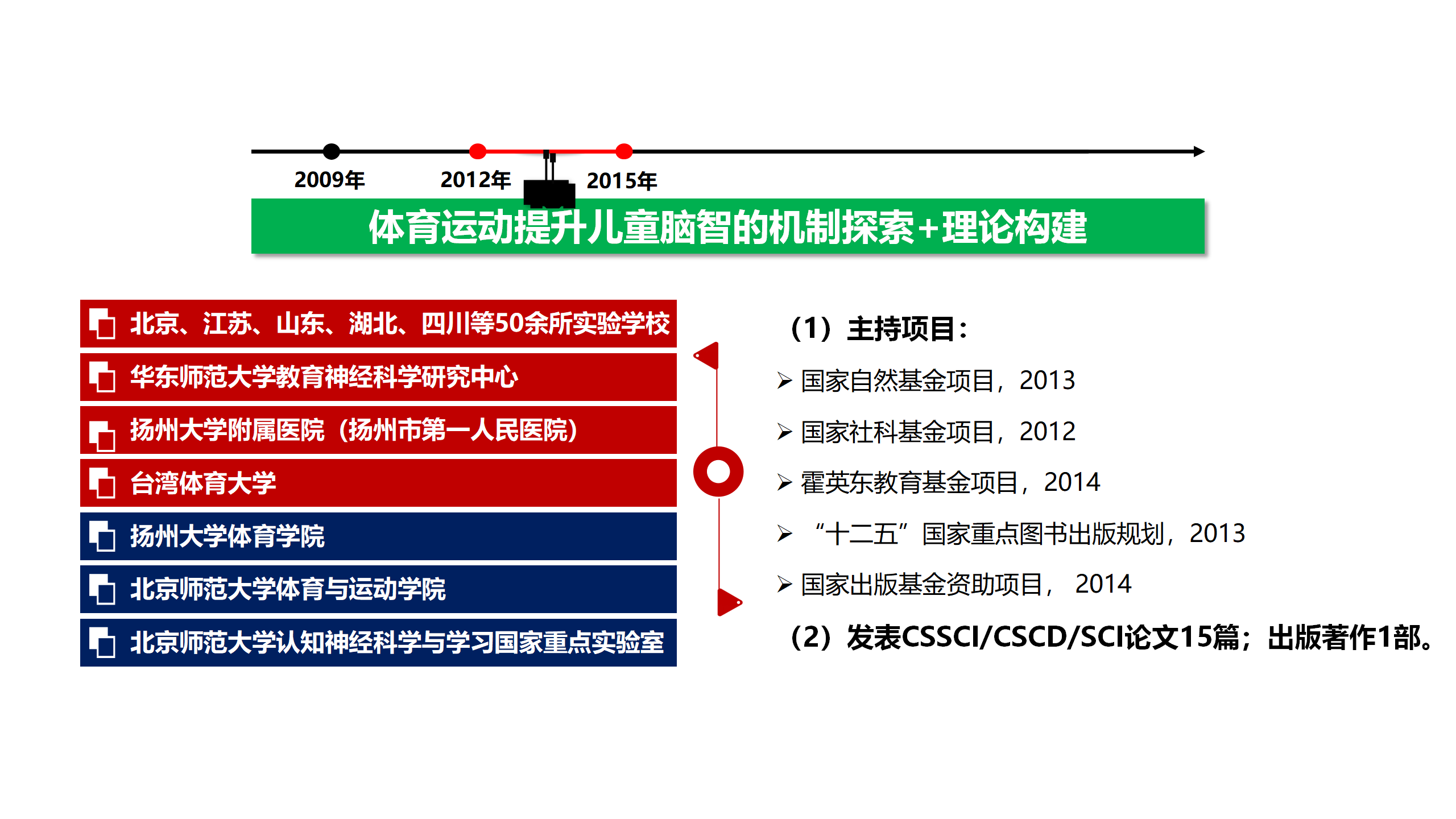 2009年 2012年 2015年

体育运动提升儿童脑智的机制探索+理论构建

北京、江苏、山东、湖北、四川等50余所实验学校

华东师范大学教育神经科学研究中心

扬州大学附属医院（扬州市第一人民医院）

台湾体育大学

扬州大学体育学院

北京师范大学体育与运动学院

北京师范大学认知神经科学与学习国家重点实验室

（1）主持项目：

➢ 国家自然基金项目，2013

➢ 国家社科基金项目，2012

➢ 霍英东教育基金项目，2014

➢ “十二五”国家重点图书出版规划，2013

➢ 国家出版基金资助项目， 2014

（2）发表CSSCI/CSCD/SCI论文15篇；出版著作1部。